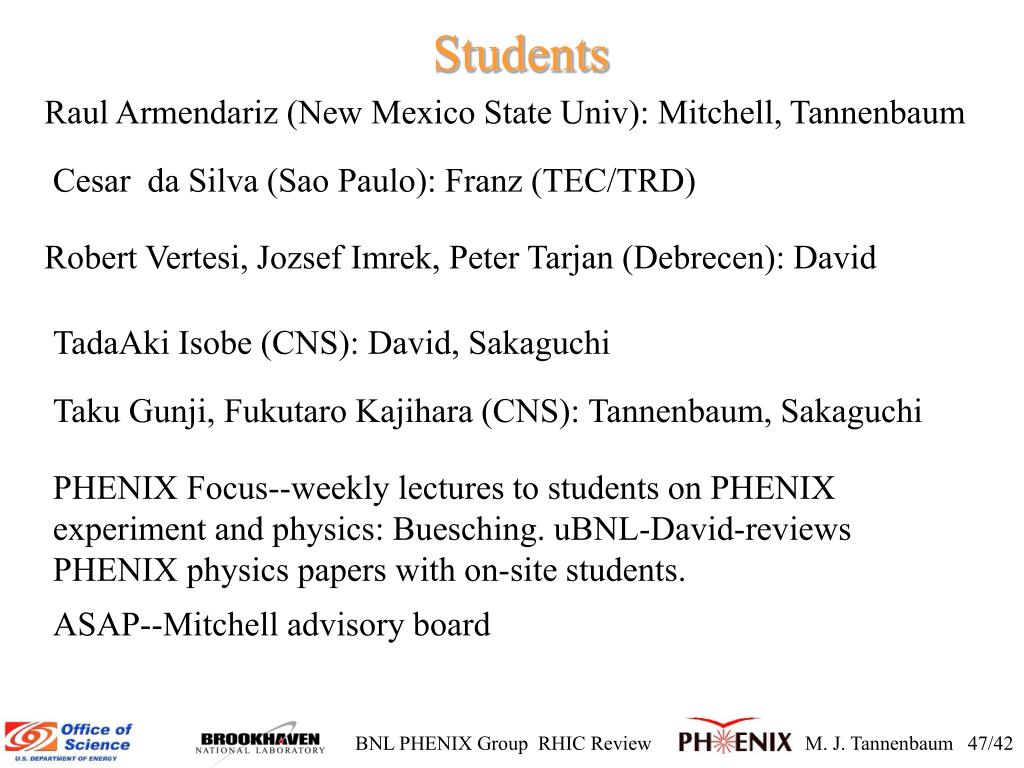 Students

Raul Armendariz (New Mexico State Univ): Mitchell, Tannenbaum

Cesar da Silva (Sao Paulo): Franz (TEC/TRD)

Robert Vertesi, Jozsef Imrek, Peter Tarjan (Debrecen): David

TadaAki Isobe (CNS): David, Sakaguchi

Taku Gunji, Fukutaro Kajihara (CNS): Tannenbaum, Sakaguchi

PHENIX Focus--weekly lectures to students on PHENIX experiment and physics: Buesching. uBNL-David-reviews PHENIX physics papers with on-site students.

ASAP--Mitchell advisory board

Office of Science U.S. DEPARTMENT OF ENERGY

BROOKHAVEN NATIONAL LABORATORY

BNL PHENIX Group RHIC Review

PHENIX

M. J. Tannenbaum 47/42